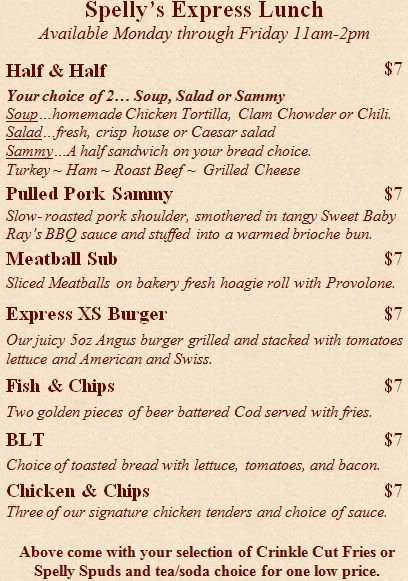 Spelly's Express Lunch
Available Monday through Friday 11am-2pm

Half & Half $7

Your choice of 2… Soup, Salad or Sammy
Soup…homemade Chicken Tortilla, Clam Chowder or Chili.
Salad…fresh, crisp house or Caesar salad
Sammy…A half sandwich on your bread choice.
Turkey ~ Ham ~ Roast Beef ~ Grilled Cheese

Pulled Pork Sammy $7

Slow-roasted pork shoulder, smothered in tangy Sweet Baby Ray's BBQ sauce and stuffed into a warmed brioche bun.

Meatball Sub $7

Sliced Meatballs on bakery fresh hoagie roll with Provolone.

Express XS Burger $7

Our juicy 5oz Angus burger grilled and stacked with tomatoes lettuce and American and Swiss.

Fish & Chips $7

Two golden pieces of beer battered Cod served with fries.

BLT $7

Choice of toasted bread with lettuce, tomatoes, and bacon.

Chicken & Chips $7

Three of our signature chicken tenders and choice of sauce.

Above come with your selection of Crinkle Cut Fries or Spelly Spuds and tea/soda choice for one low price.